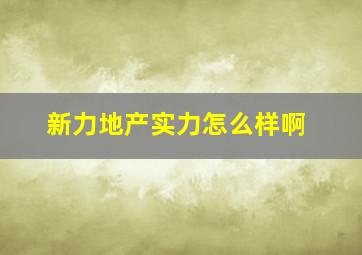 新力地产实力怎么样啊